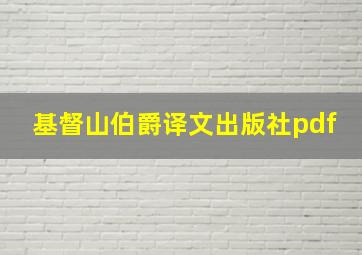 基督山伯爵译文出版社pdf